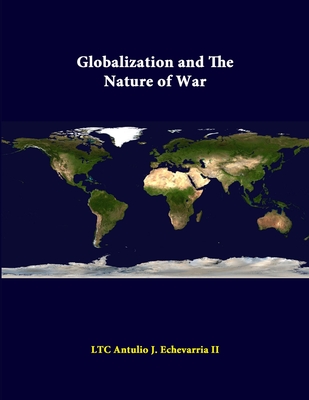 Globalization and The Nature of War

LTC Antulio J. Echevarria II